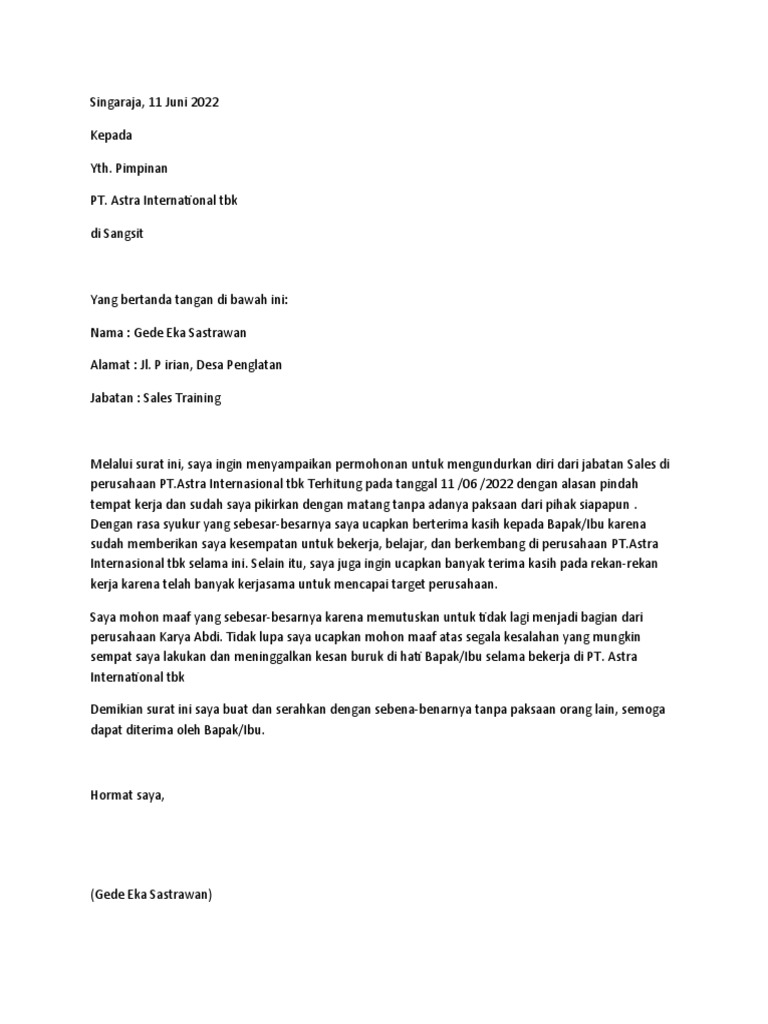 Singaraja, 11 Juni 2022

Kepada

Yth. Pimpinan

PT. Astra International tbk

di Sangsit

Yang bertanda tangan di bawah ini:

Nama : Gede Eka Sastrawan

Alamat : Jl. P irian, Desa Penglatan

Jabatan : Sales Training

Melalui surat ini, saya ingin menyampaikan permohonan untuk mengundurkan diri dari jabatan Sales di perusahaan PT.Astra Internasional tbk Terhitung pada tanggal 11 /06 /2022 dengan alasan pindah tempat kerja dan sudah saya pikirkan dengan matang tanpa adanya paksaan dari pihak siapapun . Dengan rasa syukur yang sebesar-besarnya saya ucapkan berterima kasih kepada Bapak/Ibu karena sudah memberikan saya kesempatan untuk bekerja, belajar, dan berkembang di perusahaan PT.Astra Internasional tbk selama ini. Selain itu, saya juga ingin ucapkan banyak terima kasih pada rekan-rekan kerja karena telah banyak kerjasama untuk mencapai target perusahaan.

Saya mohon maaf yang sebesar-besarnya karena memutuskan untuk tidak lagi menjadi bagian dari perusahaan Karya Abdi. Tidak lupa saya ucapkan mohon maaf atas segala kesalahan yang mungkin sempat saya lakukan dan meninggalkan kesan buruk di hati Bapak/Ibu selama bekerja di PT. Astra International tbk

Demikian surat ini saya buat dan serahkan dengan sebena-benarnya tanpa paksaan orang lain, semoga dapat diterima oleh Bapak/Ibu.

Hormat saya,

(Gede Eka Sastrawan)